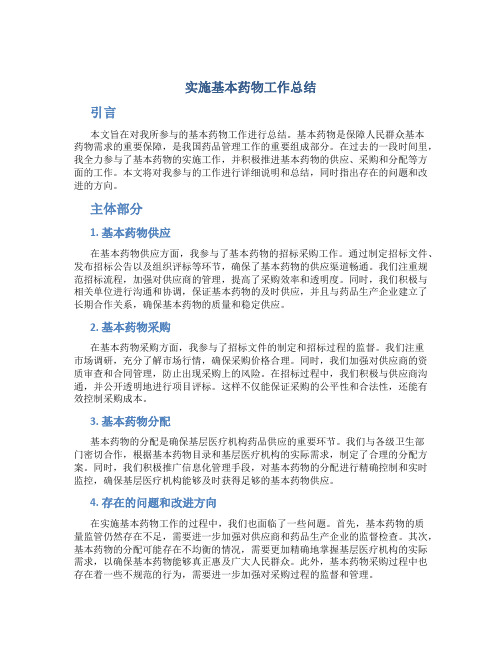 实施基本药物工作总结

引言

本文旨在对我所参与的基本药物工作进行总结。基本药物是保障人民群众基本药物需求的重要保障，是我国药品管理工作的重要组成部分。在过去的一段时间里，我全力参与了基本药物的实施工作，并积极推进基本药物的供应、采购和分配等方面的工作。本文将对我参与的工作进行详细说明和总结，同时指出存在的问题和改进的方向。

主体部分

1. 基本药物供应

在基本药物供应方面，我参与了基本药物的招标采购工作。通过制定招标文件、发布招标公告以及组织评标等环节，确保了基本药物的供应渠道畅通。我们注重规范招标流程，加强对供应商的管理，提高了采购效率和透明度。同时，我们积极与相关单位进行沟通和协调，保证基本药物的及时供应，并且与药品生产企业建立了长期合作关系，确保基本药物的质量和稳定供应。

2. 基本药物采购

在基本药物采购方面，我参与了招标文件的制定和招标过程的监督。我们注重市场调研，充分了解市场行情，确保采购价格合理。同时，我们加强对供应商的资质审查和合同管理，防止出现采购上的风险。在招标过程中，我们积极与供应商沟通，并公开透明地进行项目评标。这样不仅能保证采购的公平性和合法性，还能有效控制采购成本。

3. 基本药物分配

基本药物的分配是确保基层医疗机构药品供应的重要环节。我们与各级卫生部门密切合作，根据基本药物目录和基层医疗机构的实际需求，制定了合理的分配方案。同时，我们积极推广信息化管理手段，对基本药物的分配进行精确控制和实时监控，确保基层医疗机构能够及时获得足够的基本药物供应。

4. 存在的问题和改进方向

在实施基本药物工作的过程中，我们也面临了一些问题。首先，基本药物的质量监管仍然存在不足，需要进一步加强对供应商和药品生产企业的监督检查。其次，基本药物的分配可能存在不均衡的情况，需要更加精确地掌握基层医疗机构的实际需求，以确保基本药物能够真正惠及广大人民群众。此外，基本药物采购过程中也存在着一些不规范的行为，需要进一步加强对采购过程的监督和管理。